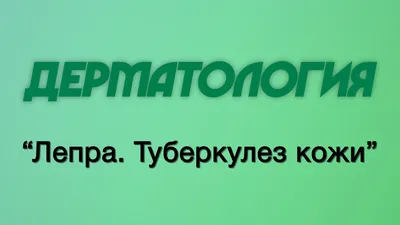 ДЕРМАТОЛОГИЯ

“Лепра. Туберкулез кожи”